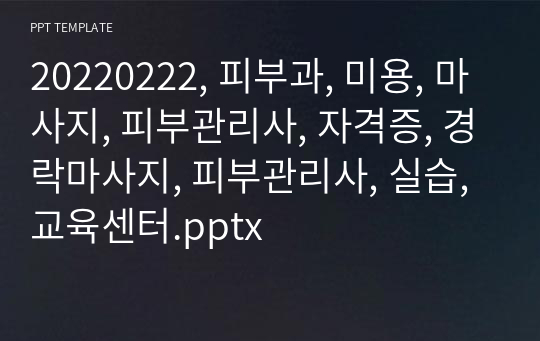 PPT TEMPLATE

20220222, 피부과, 미용, 마사지, 피부관리사, 자격증, 경락마사지, 피부관리사, 실습, 교육센터.pptx